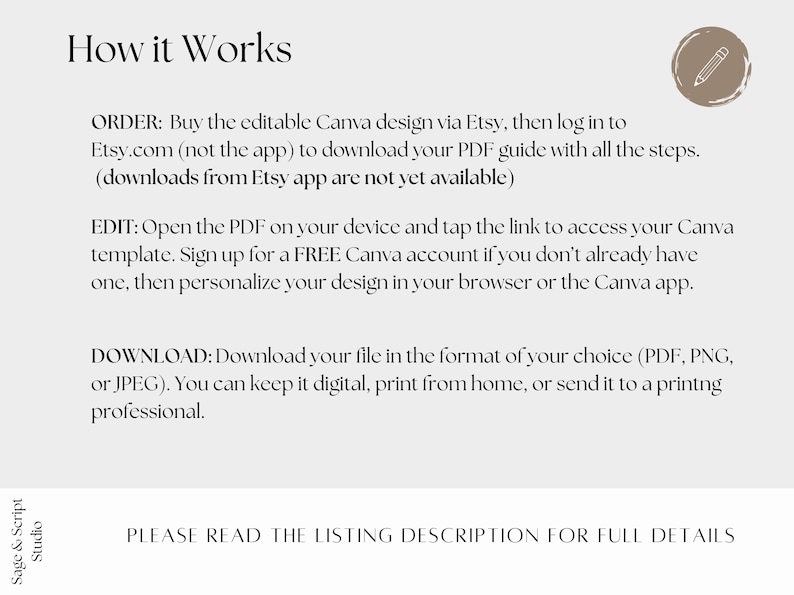 How it Works

ORDER: Buy the editable Canva design via Etsy, then log in to Etsy.com (not the app) to download your PDF guide with all the steps. (downloads from Etsy app are not yet available)

EDIT: Open the PDF on your device and tap the link to access your Canva template. Sign up for a FREE Canva account if you don't already have one, then personalize your design in your browser or the Canva app.

DOWNLOAD: Download your file in the format of your choice (PDF, PNG, or JPEG). You can keep it digital, print from home, or send it to a printng professional.

Sage & Script Studio

PLEASE READ THE LISTING DESCRIPTION FOR FULL DETAILS